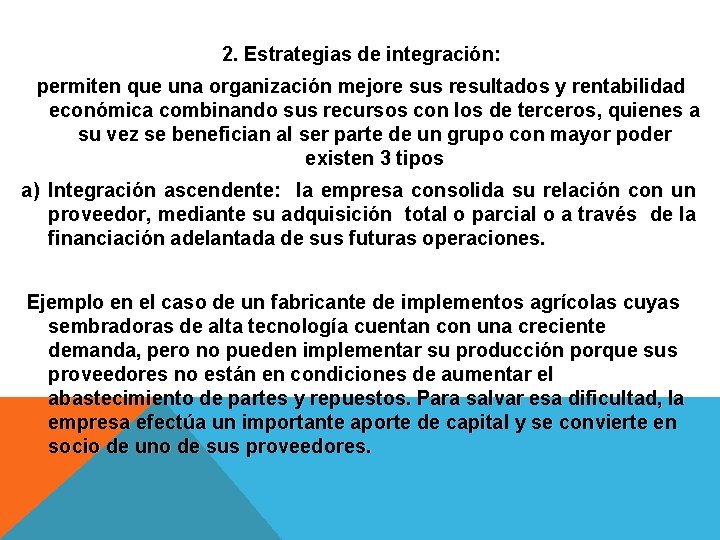 2. Estrategias de integración:

permiten que una organización mejore sus resultados y rentabilidad económica combinando sus recursos con los de terceros, quienes a su vez se benefician al ser parte de un grupo con mayor poder existen 3 tipos

a) Integración ascendente: la empresa consolida su relación con un proveedor, mediante su adquisición total o parcial o a través de la financiación adelantada de sus futuras operaciones.

Ejemplo en el caso de un fabricante de implementos agrícolas cuyas sembradoras de alta tecnología cuentan con una creciente demanda, pero no pueden implementar su producción porque sus proveedores no están en condiciones de aumentar el abastecimiento de partes y repuestos. Para salvar esa dificultad, la empresa efectúa un importante aporte de capital y se convierte en socio de uno de sus proveedores.